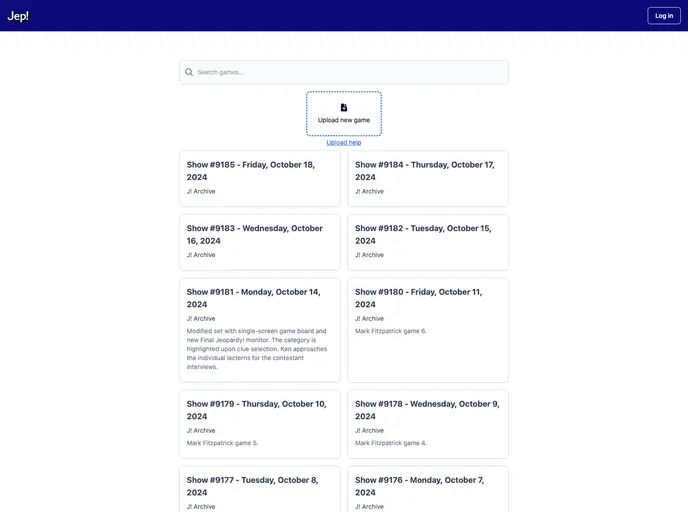 Jep!

Log in

Search games...

Upload new game

Upload help

Show #9185 - Friday, October 18, 2024

J! Archive

Show #9184 - Thursday, October 17, 2024

J! Archive

Show #9183 - Wednesday, October 16, 2024

J! Archive

Show #9182 - Tuesday, October 15, 2024

J! Archive

Show #9181 - Monday, October 14, 2024

J! Archive

Modified set with single-screen game board and new Final Jeopardy! monitor. The category is highlighted upon clue selection. Ken approaches the individual lecterns for the contestant interviews.

Show #9180 - Friday, October 11, 2024

J! Archive

Mark Fitzpatrick game 6.

Show #9179 - Thursday, October 10, 2024

J! Archive

Mark Fitzpatrick game 5.

Show #9178 - Wednesday, October 9, 2024

J! Archive

Mark Fitzpatrick game 4.

Show #9177 - Tuesday, October 8, 2024

J! Archive

Show #9176 - Monday, October 7, 2024

J! Archive